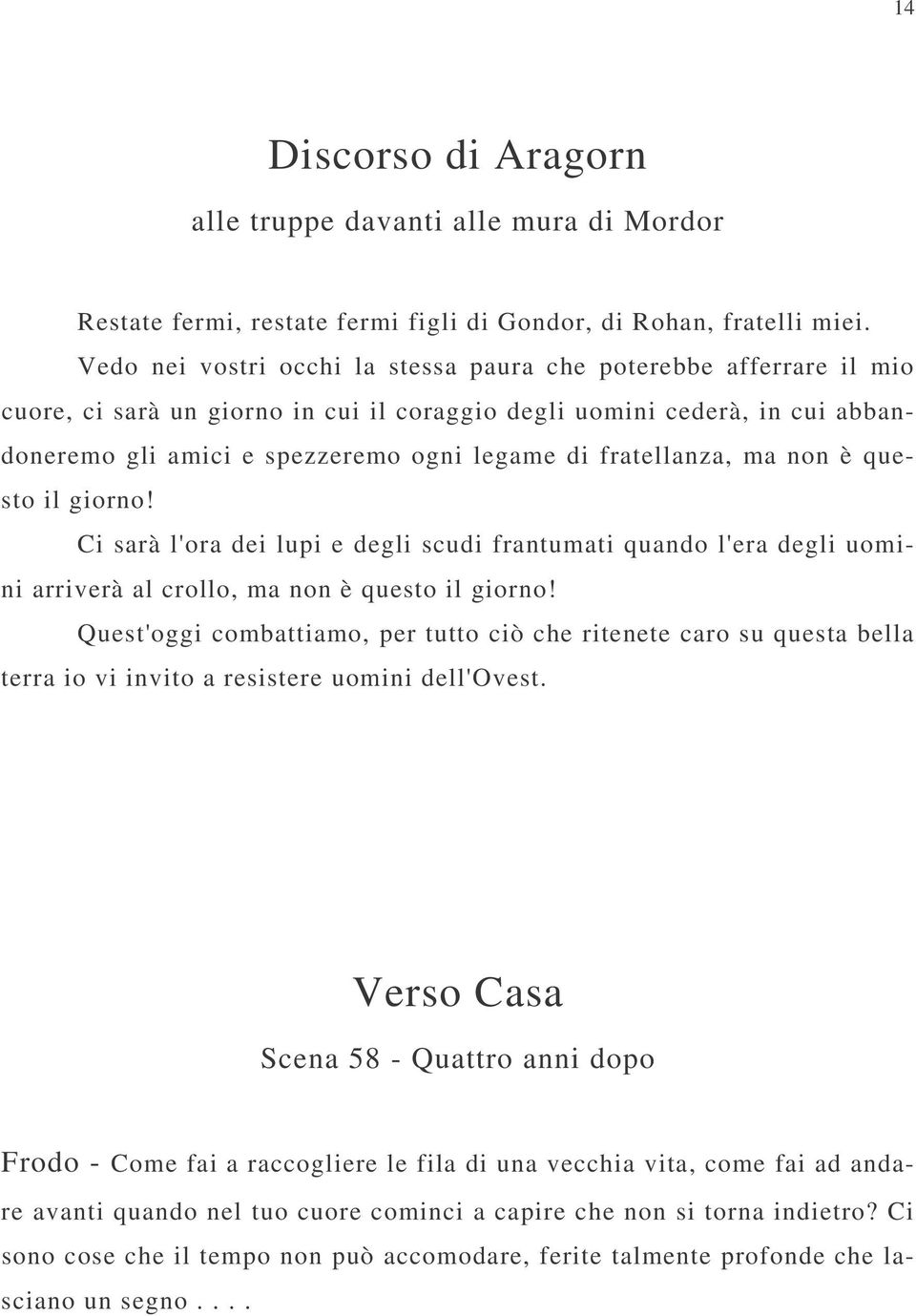 14

Discorso di Aragorn

alle truppe davanti alle mura di Mordor

Restate fermi, restate fermi figli di Gondor, di Rohan, fratelli miei.

Vedo nei vostri occhi la stessa paura che poterebbe afferrare il mio cuore, ci sarà un giorno in cui il coraggio degli uomini cederà, in cui abbandoneremo gli amici e spezzeremo ogni legame di fratellanza, ma non è questo il giorno!

Ci sarà l'ora dei lupi e degli scudi frantumati quando l'era degli uomini arriverà al crollo, ma non è questo il giorno!

Quest'oggi combattiamo, per tutto ciò che ritenete caro su questa bella terra io vi invito a resistere uomini dell'Ovest.

Verso Casa

Scena 58 - Quattro anni dopo

Frodo - Come fai a raccogliere le fila di una vecchia vita, come fai ad andare avanti quando nel tuo cuore cominci a capire che non si torna indietro? Ci sono cose che il tempo non può accomodare, ferite talmente profonde che lasciano un segno . . . .